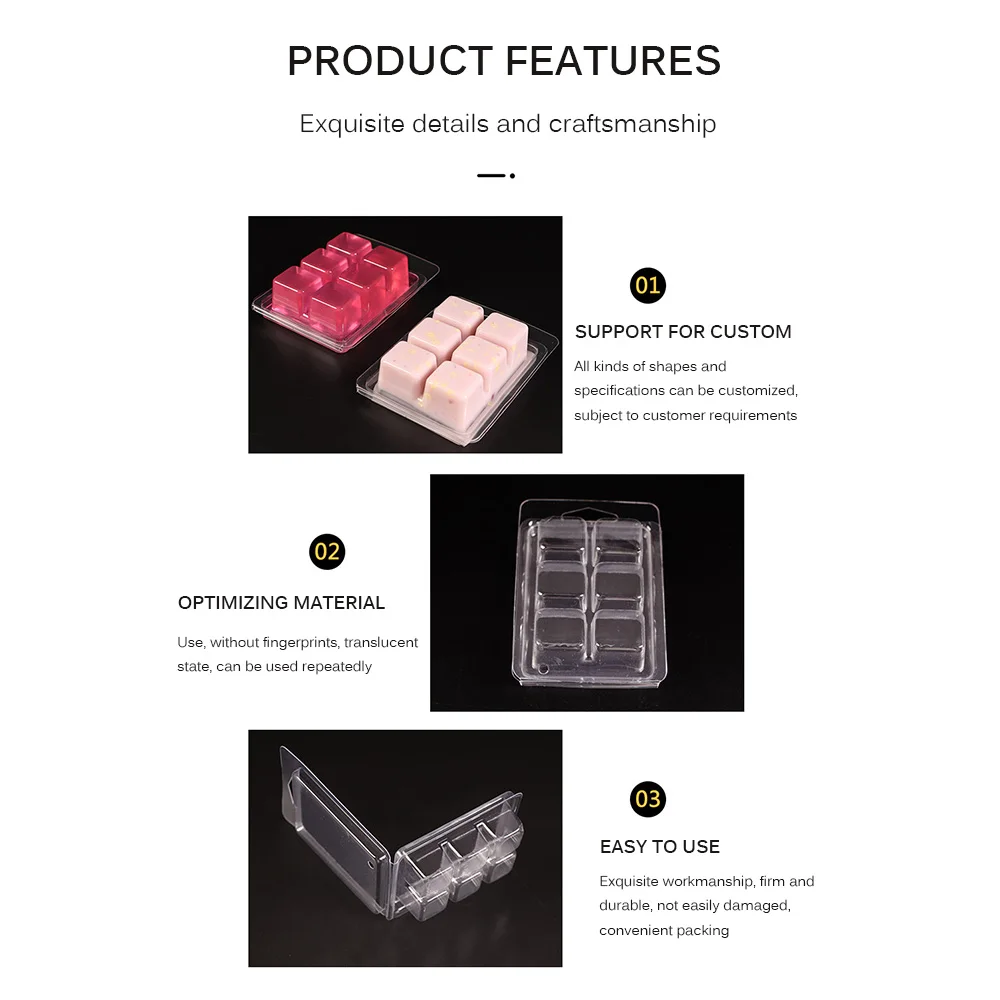 PRODUCT FEATURES

Exquisite details and craftsmanship

01

SUPPORT FOR CUSTOM

All kinds of shapes and specifications can be customized, subject to customer requirements

02

OPTIMIZING MATERIAL

Use, without fingerprints, translucent state, can be used repeatedly

03

EASY TO USE

Exquisite workmanship, firm and durable, not easily damaged, convenient packing